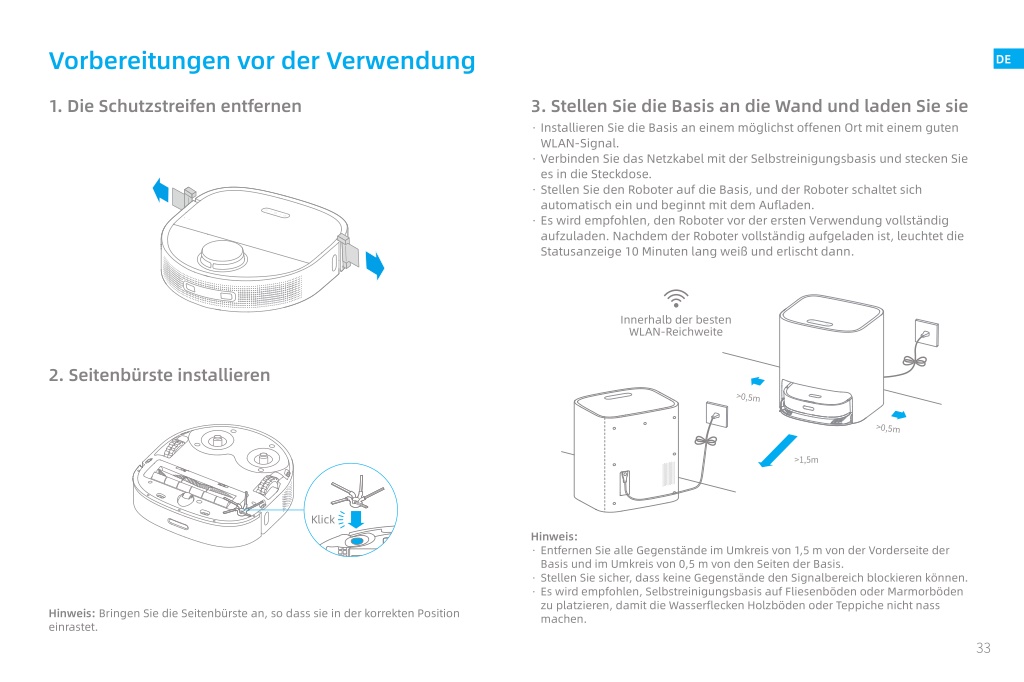 Vorbereitungen vor der Verwendung

DE

1. Die Schutzstreifen entfernen

2. Seitenbürste installieren

Klick

Hinweis: Bringen Sie die Seitenbürste an, so dass sie in der korrekten Position einrastet.

3. Stellen Sie die Basis an die Wand und laden Sie sie

· Installieren Sie die Basis an einem möglichst offenen Ort mit einem guten WLAN-Signal.
· Verbinden Sie das Netzkabel mit der Selbstreinigungsbasis und stecken Sie es in die Steckdose.
· Stellen Sie den Roboter auf die Basis, und der Roboter schaltet sich automatisch ein und beginnt mit dem Aufladen.
· Es wird empfohlen, den Roboter vor der ersten Verwendung vollständig aufzuladen. Nachdem der Roboter vollständig aufgeladen ist, leuchtet die Statusanzeige 10 Minuten lang weiß und erlischt dann.

Innerhalb der besten WLAN-Reichweite

>0,5m

>0,5m

>1,5m

Hinweis:
· Entfernen Sie alle Gegenstände im Umkreis von 1,5 m von der Vorderseite der Basis und im Umkreis von 0,5 m von den Seiten der Basis.
· Stellen Sie sicher, dass keine Gegenstände den Signalbereich blockieren können.
· Es wird empfohlen, Selbstreinigungsbasis auf Fliesenböden oder Marmorböden zu platzieren, damit die Wasserflecken Holzböden oder Teppiche nicht nass machen.

33